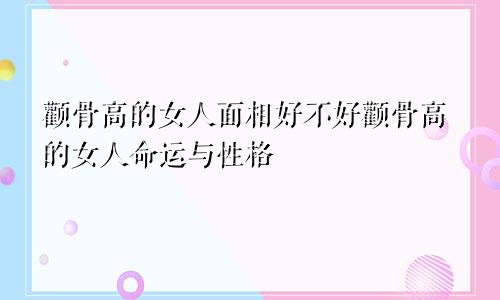 颧骨高的女人面相好不好颧骨高的女人命运与性格